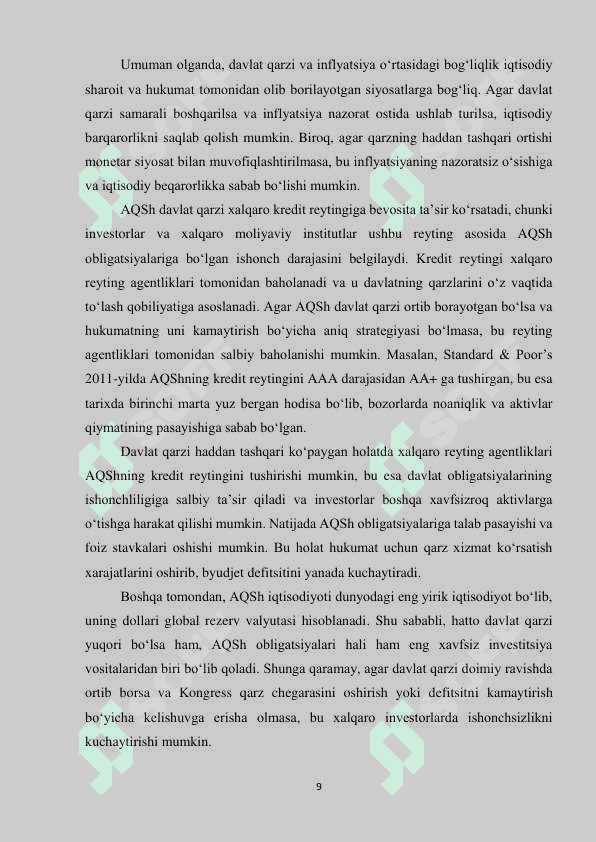 Umuman olganda, davlat qarzi va inflyatsiya o‘rtasidagi bog‘liqlik iqtisodiy sharoit va hukumat tomonidan olib borilayotgan siyosatlarga bog‘liq. Agar davlat qarzi samarali boshqarilsa va inflyatsiya nazorat ostida ushlab turilsa, iqtisodiy barqarorlikni saqlab qolish mumkin. Biroq, agar qarzning haddan tashqari ortishi monetar siyosat bilan muvofiqlashtirilmasa, bu inflyatsiyaning nazoratsiz o‘sishiga va iqtisodiy beqarorlikka sabab bo‘lishi mumkin.

AQSh davlat qarzi xalqaro kredit reytingiga bevosita ta’sir ko‘rsatadi, chunki investorlar va xalqaro moliyaviy institutlar ushbu reyting asosida AQSh obligatsiyalariga bo‘lgan ishonch darajasini belgilaydi. Kredit reytingi xalqaro reyting agentliklari tomonidan baholanadi va u davlatning qarzlarini o‘z vaqtida to‘lash qobiliyatiga asoslanadi. Agar AQSh davlat qarzi ortib borayotgan bo‘lsa va hukumatning uni kamaytirish bo‘yicha aniq strategiyasi bo‘lmasa, bu reyting agentliklari tomonidan salbiy baholanishi mumkin. Masalan, Standard & Poor’s 2011-yilda AQShning kredit reytingini AAA darajasidan AA+ ga tushirgan, bu esa tarixda birinchi marta yuz bergan hodisa bo‘lib, bozorlarda noaniqlik va aktivlar qiymatining pasayishiga sabab bo‘lgan.

Davlat qarzi haddan tashqari ko‘paygan holatda xalqaro reyting agentliklari AQShning kredit reytingini tushirishi mumkin, bu esa davlat obligatsiyalarining ishonchliligiga salbiy ta’sir qiladi va investorlar boshqa xavfsizroq aktivlarga o‘tishga harakat qilishi mumkin. Natijada AQSh obligatsiyalariga talab pasayishi va foiz stavkalari oshishi mumkin. Bu holat hukumat uchun qarz xizmat ko‘rsatish xarajatlarini oshirib, byudjet defitsitini yanada kuchaytiradi.

Boshqa tomondan, AQSh iqtisodiyoti dunyodagi eng yirik iqtisodiyot bo‘lib, uning dollari global rezerv valyutasi hisoblanadi. Shu sababli, hatto davlat qarzi yuqori bo‘lsa ham, AQSh obligatsiyalari hali ham eng xavfsiz investitsiya vositalaridan biri bo‘lib qoladi. Shunga qaramay, agar davlat qarzi doimiy ravishda ortib borsa va Kongress qarz chegarasini oshirish yoki defitsitni kamaytirish bo‘yicha kelishuvga erisha olmasa, bu xalqaro investorlarda ishonchsizlikni kuchaytirishi mumkin.

9